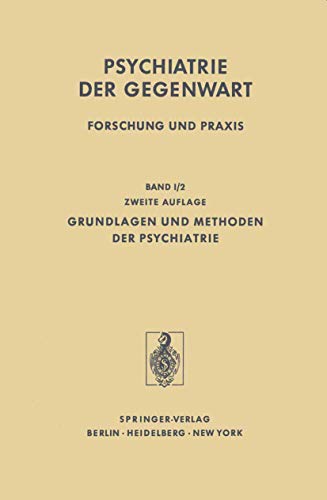 PSYCHIATRIE
DER GEGENWART

FORSCHUNG UND PRAXIS

BAND I/2
ZWEITE AUFLAGE

GRUNDLAGEN UND METHODEN
DER PSYCHIATRIE

SPRINGER-VERLAG
BERLIN · HEIDELBERG · NEW YORK